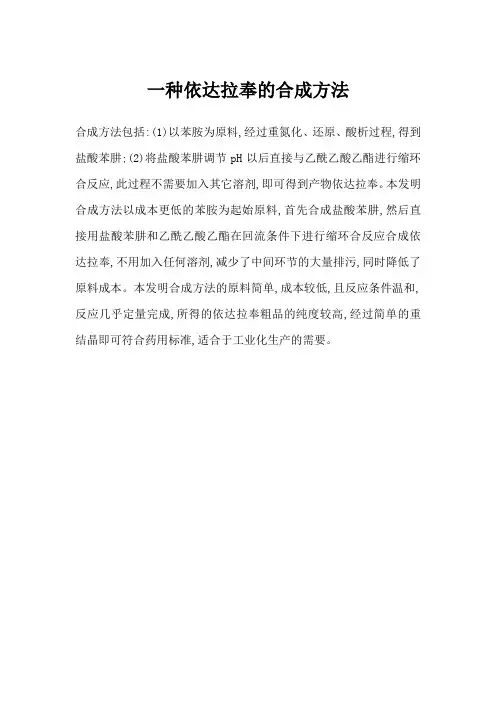 一种依达拉奉的合成方法

合成方法包括:(1)以苯胺为原料,经过重氮化、还原、酸析过程,得到盐酸苯肼;(2)将盐酸苯肼调节 pH 以后直接与乙酰乙酸乙酯进行缩环合反应,此过程不需要加入其它溶剂,即可得到产物依达拉奉。本发明合成方法以成本更低的苯胺为起始原料,首先合成盐酸苯肼,然后直接用盐酸苯肼和乙酰乙酸乙酯在回流条件下进行缩环合反应合成依达拉奉,不用加入任何溶剂,减少了中间环节的大量排污,同时降低了原料成本。本发明合成方法的原料简单,成本较低,且反应条件温和,反应几乎定量完成,所得的依达拉奉粗品的纯度较高,经过简单的重结晶即可符合药用标准,适合于工业化生产的需要。